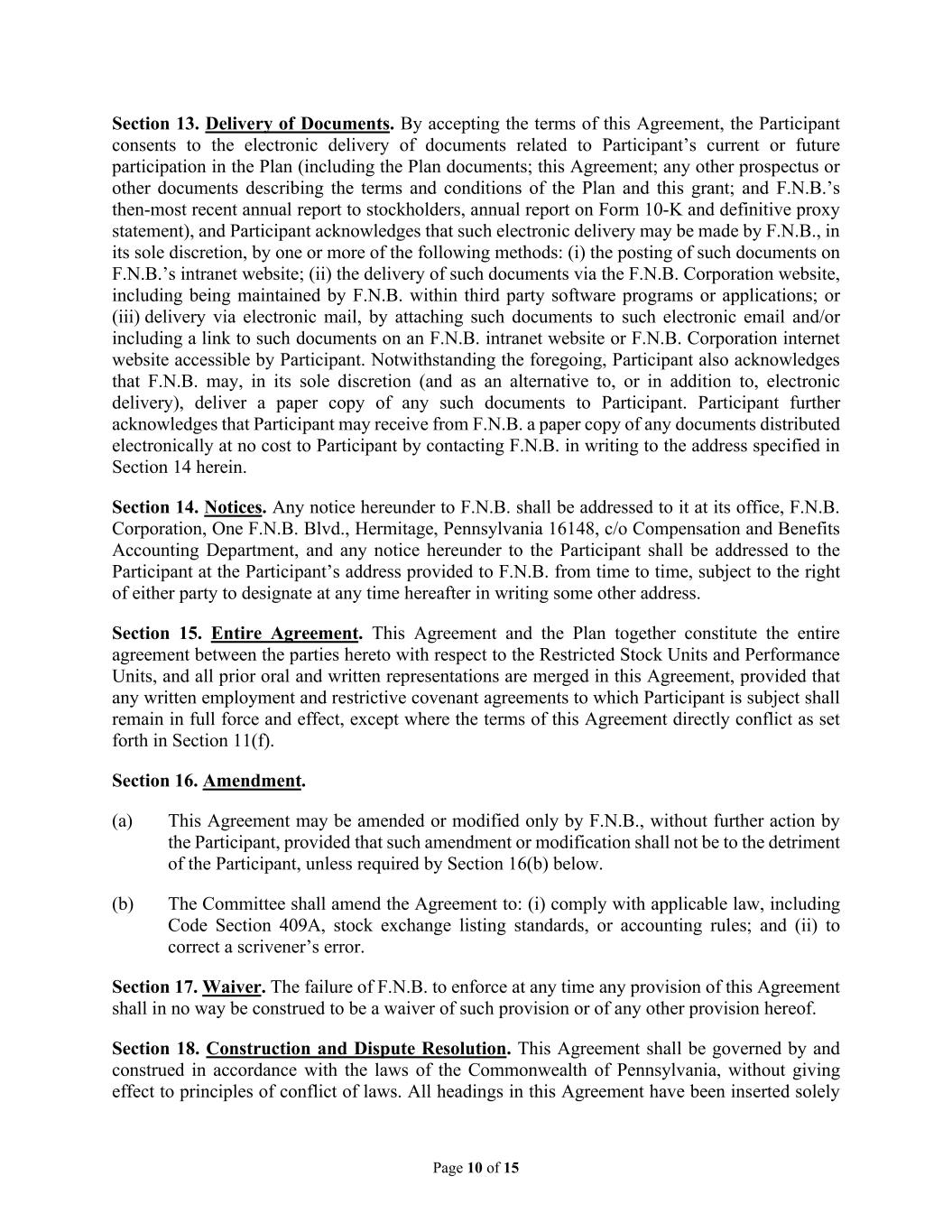 Section 13. Delivery of Documents. By accepting the terms of this Agreement, the Participant consents to the electronic delivery of documents related to Participant’s current or future participation in the Plan (including the Plan documents; this Agreement; any other prospectus or other documents describing the terms and conditions of the Plan and this grant; and F.N.B.’s then-most recent annual report to stockholders, annual report on Form 10-K and definitive proxy statement), and Participant acknowledges that such electronic delivery may be made by F.N.B., in its sole discretion, by one or more of the following methods: (i) the posting of such documents on F.N.B.’s intranet website; (ii) the delivery of such documents via the F.N.B. Corporation website, including being maintained by F.N.B. within third party software programs or applications; or (iii) delivery via electronic mail, by attaching such documents to such electronic email and/or including a link to such documents on an F.N.B. intranet website or F.N.B. Corporation internet website accessible by Participant. Notwithstanding the foregoing, Participant also acknowledges that F.N.B. may, in its sole discretion (and as an alternative to, or in addition to, electronic delivery), deliver a paper copy of any such documents to Participant. Participant further acknowledges that Participant may receive from F.N.B. a paper copy of any documents distributed electronically at no cost to Participant by contacting F.N.B. in writing to the address specified in Section 14 herein.

Section 14. Notices. Any notice hereunder to F.N.B. shall be addressed to it at its office, F.N.B. Corporation, One F.N.B. Blvd., Hermitage, Pennsylvania 16148, c/o Compensation and Benefits Accounting Department, and any notice hereunder to the Participant shall be addressed to the Participant at the Participant’s address provided to F.N.B. from time to time, subject to the right of either party to designate at any time hereafter in writing some other address.

Section 15. Entire Agreement. This Agreement and the Plan together constitute the entire agreement between the parties hereto with respect to the Restricted Stock Units and Performance Units, and all prior oral and written representations are merged in this Agreement, provided that any written employment and restrictive covenant agreements to which Participant is subject shall remain in full force and effect, except where the terms of this Agreement directly conflict as set forth in Section 11(f).

Section 16. Amendment.

(a) This Agreement may be amended or modified only by F.N.B., without further action by the Participant, provided that such amendment or modification shall not be to the detriment of the Participant, unless required by Section 16(b) below.

(b) The Committee shall amend the Agreement to: (i) comply with applicable law, including Code Section 409A, stock exchange listing standards, or accounting rules; and (ii) to correct a scrivener’s error.

Section 17. Waiver. The failure of F.N.B. to enforce at any time any provision of this Agreement shall in no way be construed to be a waiver of such provision or of any other provision hereof.

Section 18. Construction and Dispute Resolution. This Agreement shall be governed by and construed in accordance with the laws of the Commonwealth of Pennsylvania, without giving effect to principles of conflict of laws. All headings in this Agreement have been inserted solely

Page 10 of 15